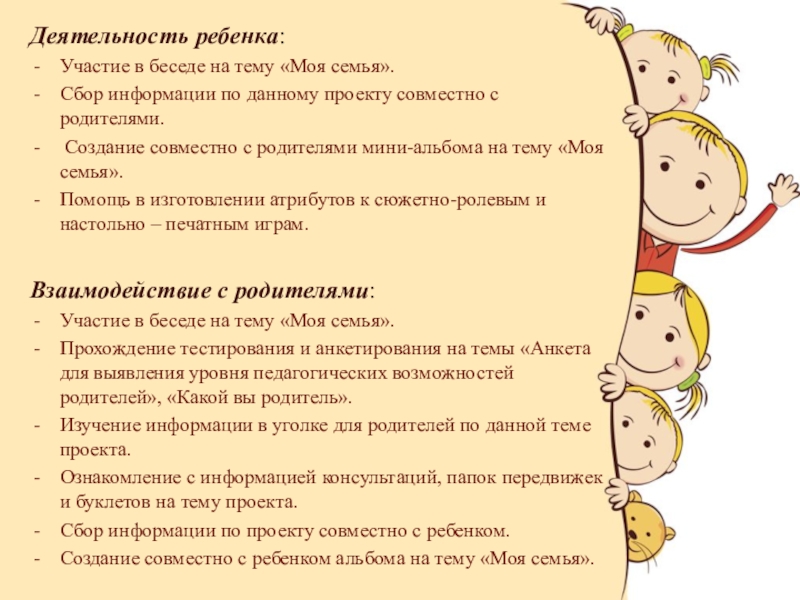 Деятельность ребенка:
- Участие в беседе на тему «Моя семья».
- Сбор информации по данному проекту совместно с родителями.
- Создание совместно с родителями мини-альбома на тему «Моя семья».
- Помощь в изготовлении атрибутов к сюжетно-ролевым и настольно – печатным играм.

Взаимодействие с родителями:
- Участие в беседе на тему «Моя семья».
- Прохождение тестирования и анкетирования на темы «Анкета для выявления уровня педагогических возможностей родителей», «Какой вы родитель».
- Изучение информации в уголке для родителей по данной теме проекта.
- Ознакомление с информацией консультаций, папок передвижек и буклетов на тему проекта.
- Сбор информации по проекту совместно с ребенком.
- Создание совместно с ребенком альбома на тему «Моя семья».